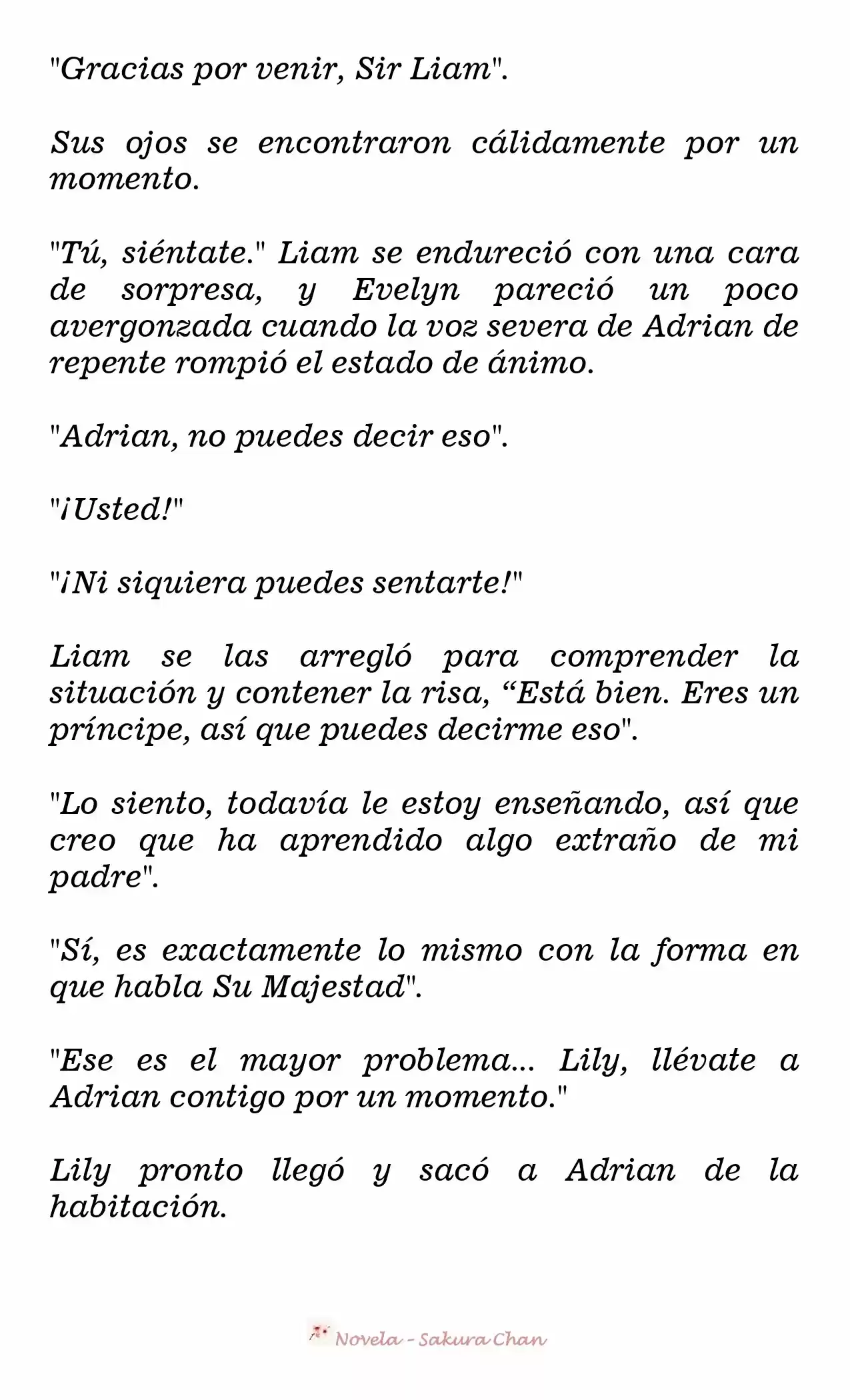 "Gracias por venir, Sir Liam".

Sus ojos se encontraron cálidamente por un momento.

"Tú, siéntate." Liam se endureció con una cara de sorpresa, y Evelyn pareció un poco avergonzada cuando la voz severa de Adrian de repente rompió el estado de ánimo.

"Adrian, no puedes decir eso".

"¡Usted!"

"¡Ni siquiera puedes sentarte!"

Liam se las arregló para comprender la situación y contener la risa, “Está bien. Eres un príncipe, así que puedes decirme eso".

"Lo siento, todavía le estoy enseñando, así que creo que ha aprendido algo extraño de mi padre".

"Sí, es exactamente lo mismo con la forma en que habla Su Majestad".

"Ese es el mayor problema... Lily, llévate a Adrian contigo por un momento."

Lily pronto llegó y sacó a Adrian de la habitación.

Novela - Sakura Chan